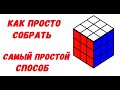 КАК ПРОСТО СОБРАТЬ

САМЫЙ ПРОСТОЙ СПОСОБ